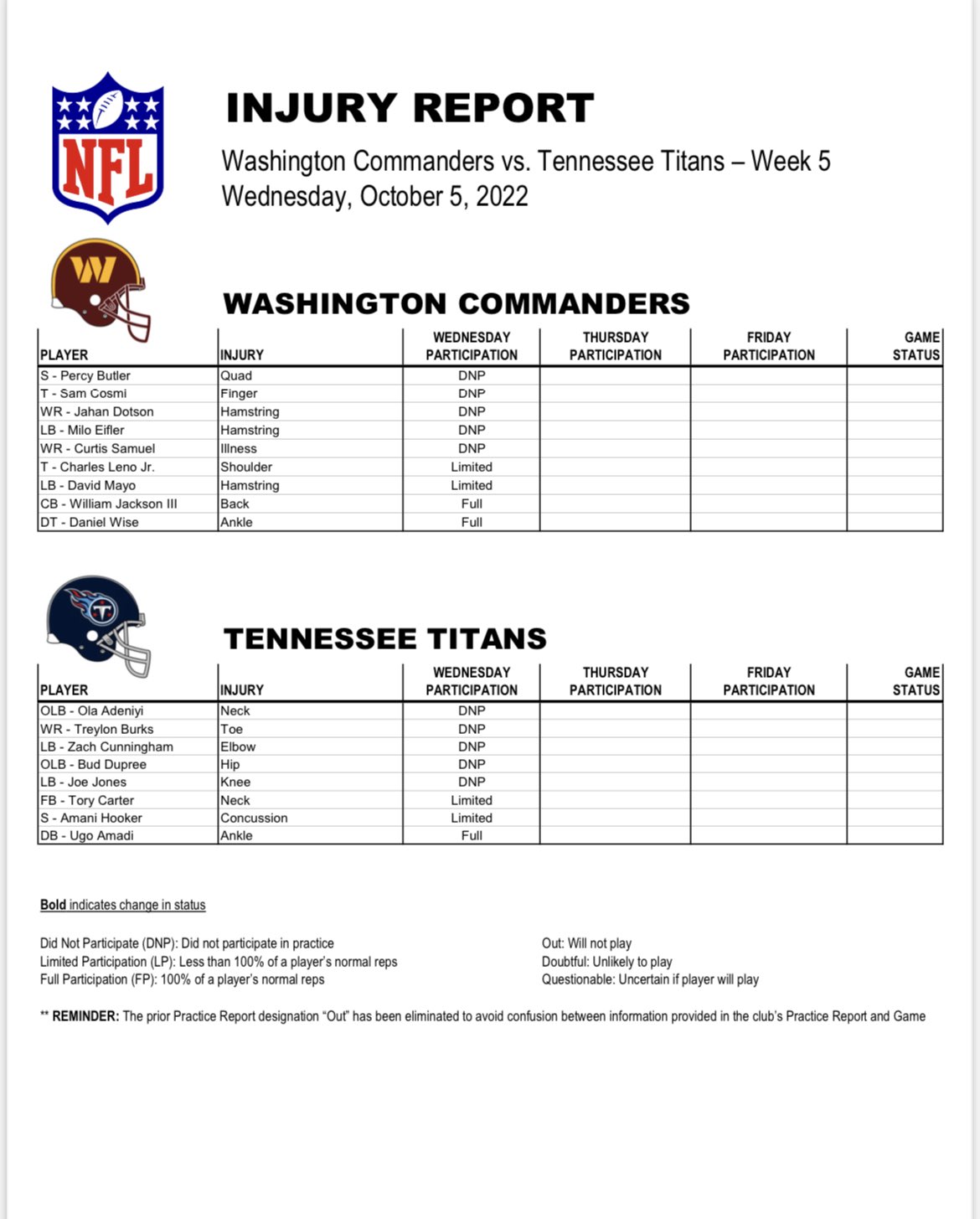 NFL

INJURY REPORT

Washington Commanders vs. Tennessee Titans – Week 5
Wednesday, October 5, 2022

W

WASHINGTON COMMANDERS

| PLAYER | INJURY | WEDNESDAY PARTICIPATION | THURSDAY PARTICIPATION | FRIDAY PARTICIPATION | GAME STATUS |
|---|---|---|---|---|---|
| S - Percy Butler | Quad | DNP | | | |
| T - Sam Cosmi | Finger | DNP | | | |
| WR - Jahan Dotson | Hamstring | DNP | | | |
| LB - Milo Eifler | Hamstring | DNP | | | |
| WR - Curtis Samuel | Illness | DNP | | | |
| T - Charles Leno Jr. | Shoulder | Limited | | | |
| LB - David Mayo | Hamstring | Limited | | | |
| CB - William Jackson III | Back | Full | | | |
| DT - Daniel Wise | Ankle | Full | | | |

TENNESSEE TITANS

| PLAYER | INJURY | WEDNESDAY PARTICIPATION | THURSDAY PARTICIPATION | FRIDAY PARTICIPATION | GAME STATUS |
|---|---|---|---|---|---|
| OLB - Ola Adeniyi | Neck | DNP | | | |
| WR - Treylon Burks | Toe | DNP | | | |
| LB - Zach Cunningham | Elbow | DNP | | | |
| OLB - Bud Dupree | Hip | DNP | | | |
| LB - Joe Jones | Knee | DNP | | | |
| FB - Tory Carter | Neck | Limited | | | |
| S - Amani Hooker | Concussion | Limited | | | |
| DB - Ugo Amadi | Ankle | Full | | | |

Bold indicates change in status

Did Not Participate (DNP): Did not participate in practice
Limited Participation (LP): Less than 100% of a player's normal reps
Full Participation (FP): 100% of a player's normal reps

Out: Will not play
Doubtful: Unlikely to play
Questionable: Uncertain if player will play

** REMINDER: The prior Practice Report designation "Out" has been eliminated to avoid confusion between information provided in the club's Practice Report and Game